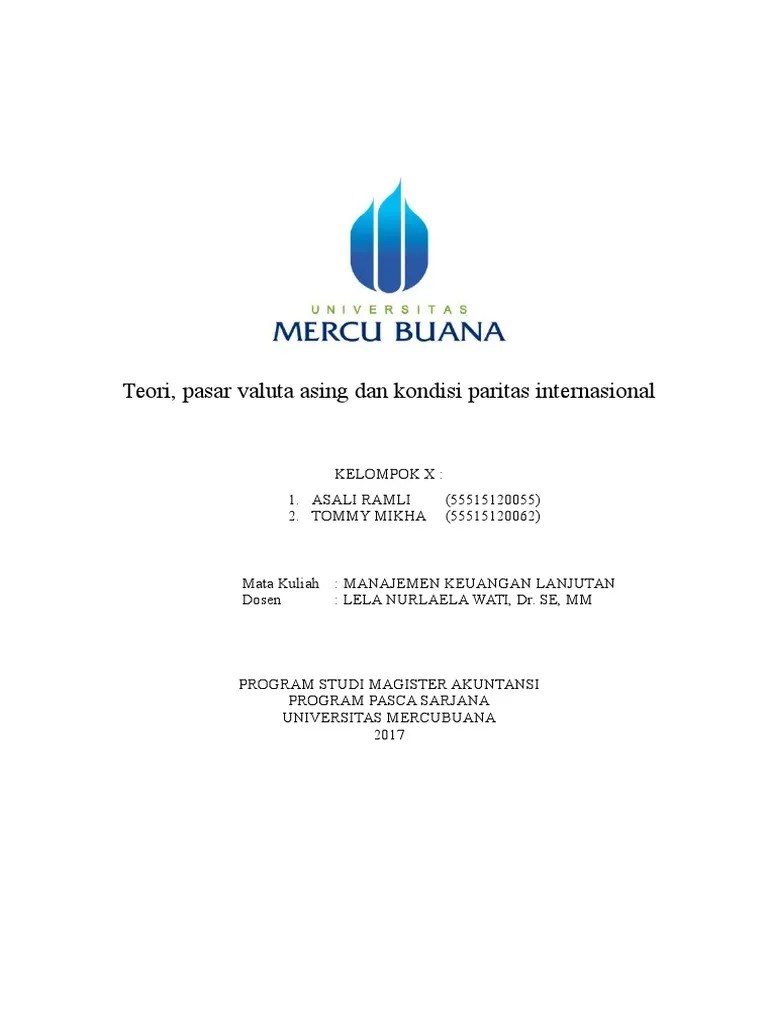 UNIVERSITAS
MERCU BUANA

Teori, pasar valuta asing dan kondisi paritas internasional

KELOMPOK X :

1. ASALI RAMLI (55515120055)
2. TOMMY MIKHA (55515120062)

Mata Kuliah : MANAJEMEN KEUANGAN LANJUTAN
Dosen : LELA NURLAELA WATI, Dr. SE, MM

PROGRAM STUDI MAGISTER AKUNTANSI
PROGRAM PASCA SARJANA
UNIVERSITAS MERCUBUANA
2017